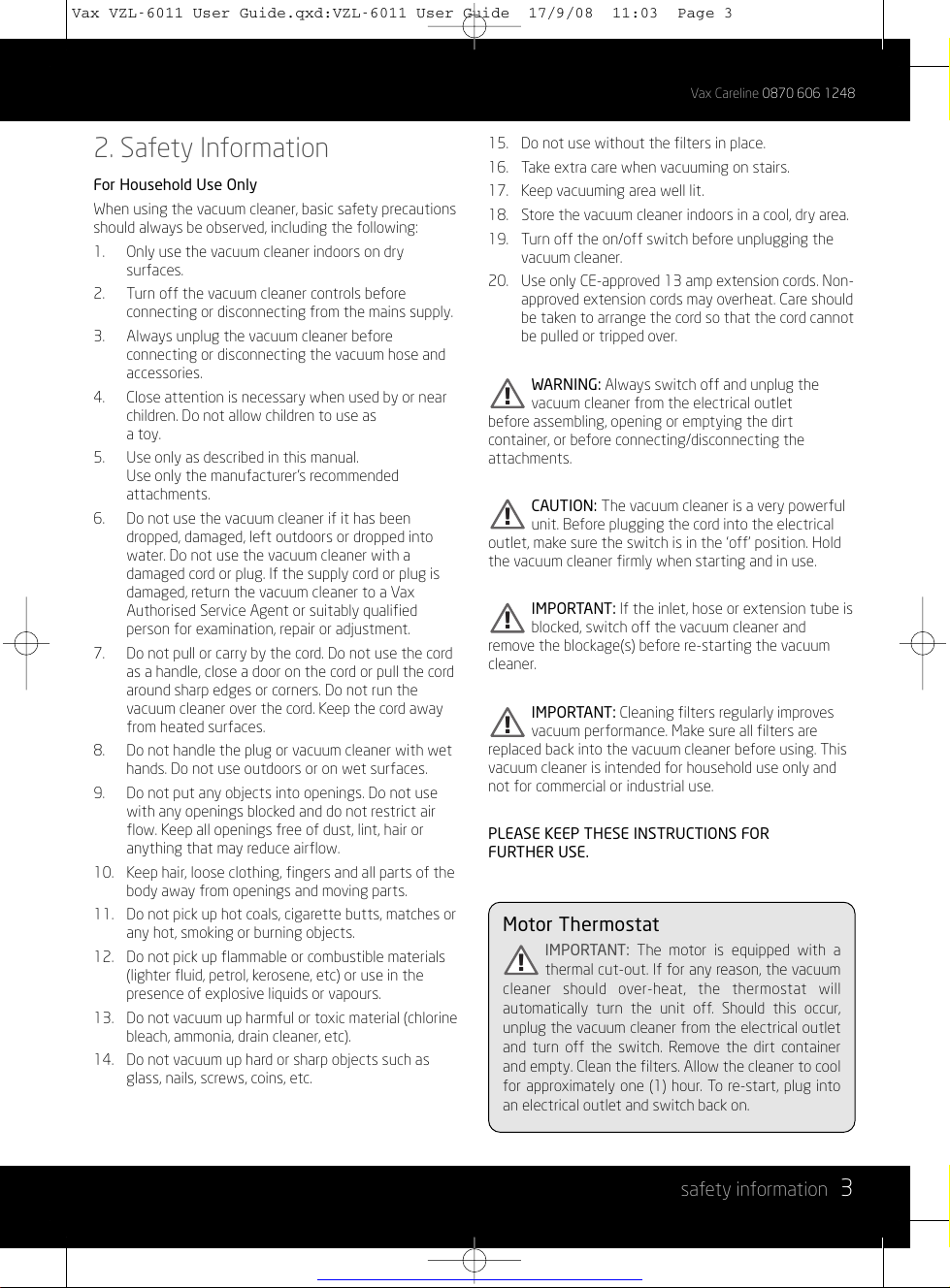 Vax VZL-6011 User Guide.qxd:VZL-6011 User Guide 17/9/08 11:03 Page 3

Vax Careline 0870 606 1248

2. Safety Information

For Household Use Only

When using the vacuum cleaner, basic safety precautions should always be observed, including the following:

1. Only use the vacuum cleaner indoors on dry surfaces.
2. Turn off the vacuum cleaner controls before connecting or disconnecting from the mains supply.
3. Always unplug the vacuum cleaner before connecting or disconnecting the vacuum hose and accessories.
4. Close attention is necessary when used by or near children. Do not allow children to use as a toy.
5. Use only as described in this manual. Use only the manufacturer's recommended attachments.
6. Do not use the vacuum cleaner if it has been dropped, damaged, left outdoors or dropped into water. Do not use the vacuum cleaner with a damaged cord or plug. If the supply cord or plug is damaged, return the vacuum cleaner to a Vax Authorised Service Agent or suitably qualified person for examination, repair or adjustment.
7. Do not pull or carry by the cord. Do not use the cord as a handle, close a door on the cord or pull the cord around sharp edges or corners. Do not run the vacuum cleaner over the cord. Keep the cord away from heated surfaces.
8. Do not handle the plug or vacuum cleaner with wet hands. Do not use outdoors or on wet surfaces.
9. Do not put any objects into openings. Do not use with any openings blocked and do not restrict air flow. Keep all openings free of dust, lint, hair or anything that may reduce airflow.
10. Keep hair, loose clothing, fingers and all parts of the body away from openings and moving parts.
11. Do not pick up hot coals, cigarette butts, matches or any hot, smoking or burning objects.
12. Do not pick up flammable or combustible materials (lighter fluid, petrol, kerosene, etc) or use in the presence of explosive liquids or vapours.
13. Do not vacuum up harmful or toxic material (chlorine bleach, ammonia, drain cleaner, etc).
14. Do not vacuum up hard or sharp objects such as glass, nails, screws, coins, etc.
15. Do not use without the filters in place.
16. Take extra care when vacuuming on stairs.
17. Keep vacuuming area well lit.
18. Store the vacuum cleaner indoors in a cool, dry area.
19. Turn off the on/off switch before unplugging the vacuum cleaner.
20. Use only CE-approved 13 amp extension cords. Non-approved extension cords may overheat. Care should be taken to arrange the cord so that the cord cannot be pulled or tripped over.

WARNING: Always switch off and unplug the vacuum cleaner from the electrical outlet before assembling, opening or emptying the dirt container, or before connecting/disconnecting the attachments.

CAUTION: The vacuum cleaner is a very powerful unit. Before plugging the cord into the electrical outlet, make sure the switch is in the 'off' position. Hold the vacuum cleaner firmly when starting and in use.

IMPORTANT: If the inlet, hose or extension tube is blocked, switch off the vacuum cleaner and remove the blockage(s) before re-starting the vacuum cleaner.

IMPORTANT: Cleaning filters regularly improves vacuum performance. Make sure all filters are replaced back into the vacuum cleaner before using. This vacuum cleaner is intended for household use only and not for commercial or industrial use.

PLEASE KEEP THESE INSTRUCTIONS FOR FURTHER USE.

Motor Thermostat

IMPORTANT: The motor is equipped with a thermal cut-out. If for any reason, the vacuum cleaner should over-heat, the thermostat will automatically turn the unit off. Should this occur, unplug the vacuum cleaner from the electrical outlet and turn off the switch. Remove the dirt container and empty. Clean the filters. Allow the cleaner to cool for approximately one (1) hour. To re-start, plug into an electrical outlet and switch back on.

safety information 3